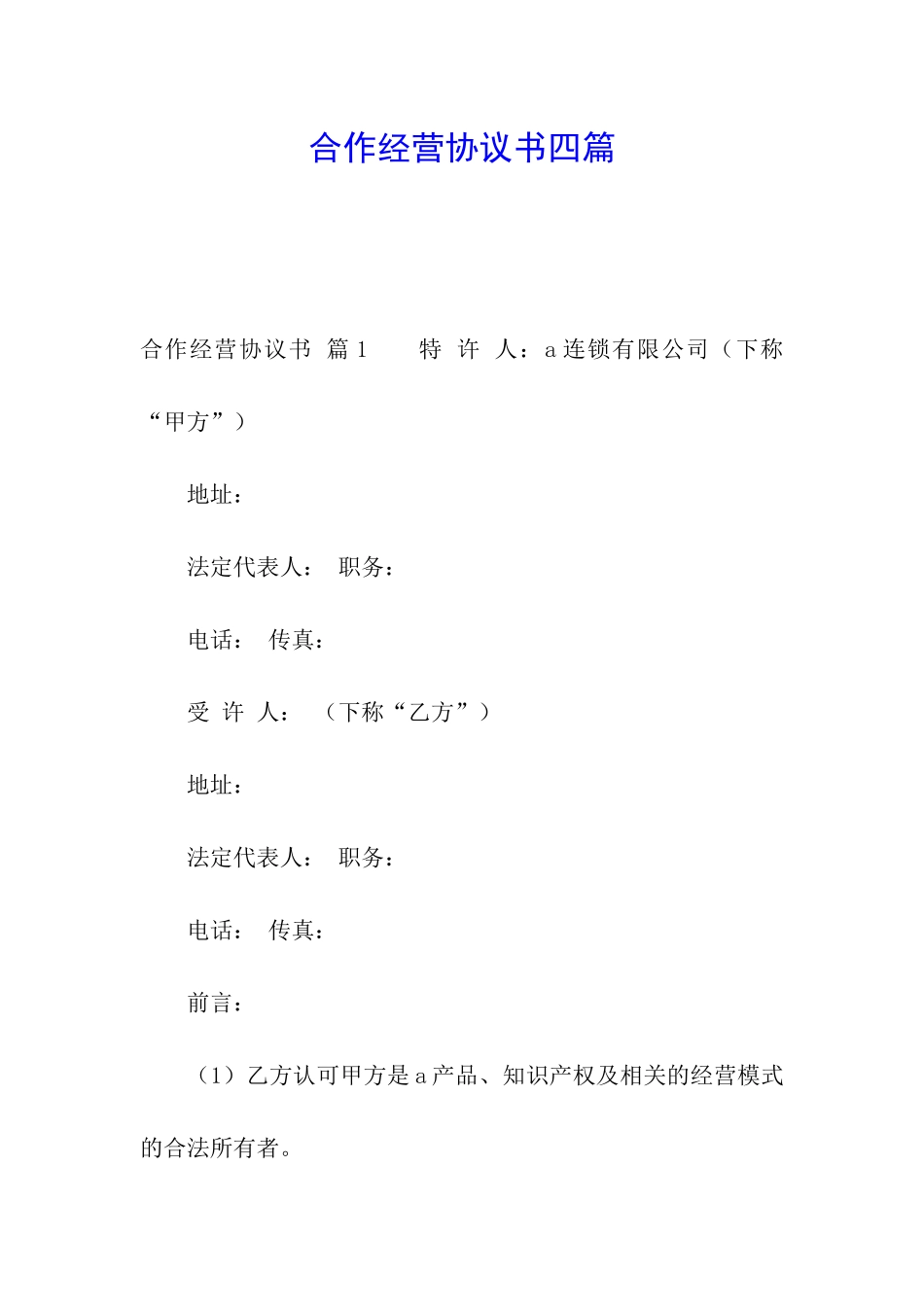 合作经营协议书四篇

合作经营协议书 篇1　　特 许 人：a连锁有限公司（下称“甲方”）

地址：

法定代表人：　职务：

电话：　传真：

受 许 人：　（下称“乙方”）

地址：

法定代表人：　职务：

电话：　传真：

前言：

（1）乙方认可甲方是a产品、知识产权及相关的经营模式的合法所有者。